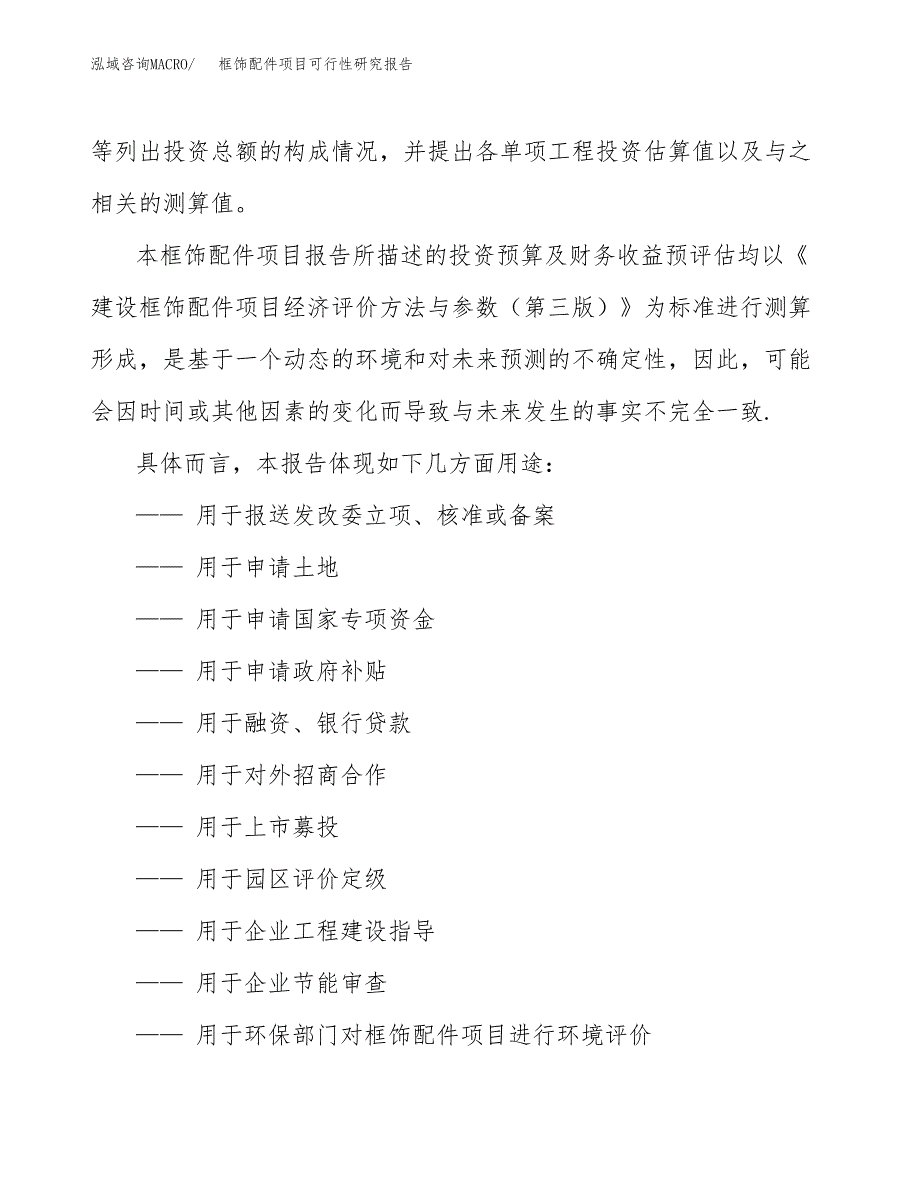 泓域咨询MACRO/　　框饰配件项目可行性研究报告

等列出投资总额的构成情况，并提出各单项工程投资估算值以及与之相关的测算值。

本框饰配件项目报告所描述的投资预算及财务收益预评估均以《建设框饰配件项目经济评价方法与参数（第三版）》为标准进行测算形成，是基于一个动态的环境和对未来预测的不确定性，因此，可能会因时间或其他因素的变化而导致与未来发生的事实不完全一致.

具体而言，本报告体现如下几方面用途：

—— 用于报送发改委立项、核准或备案

—— 用于申请土地

—— 用于申请国家专项资金

—— 用于申请政府补贴

—— 用于融资、银行贷款

—— 用于对外招商合作

—— 用于上市募投

—— 用于园区评价定级

—— 用于企业工程建设指导

—— 用于企业节能审查

—— 用于环保部门对框饰配件项目进行环境评价